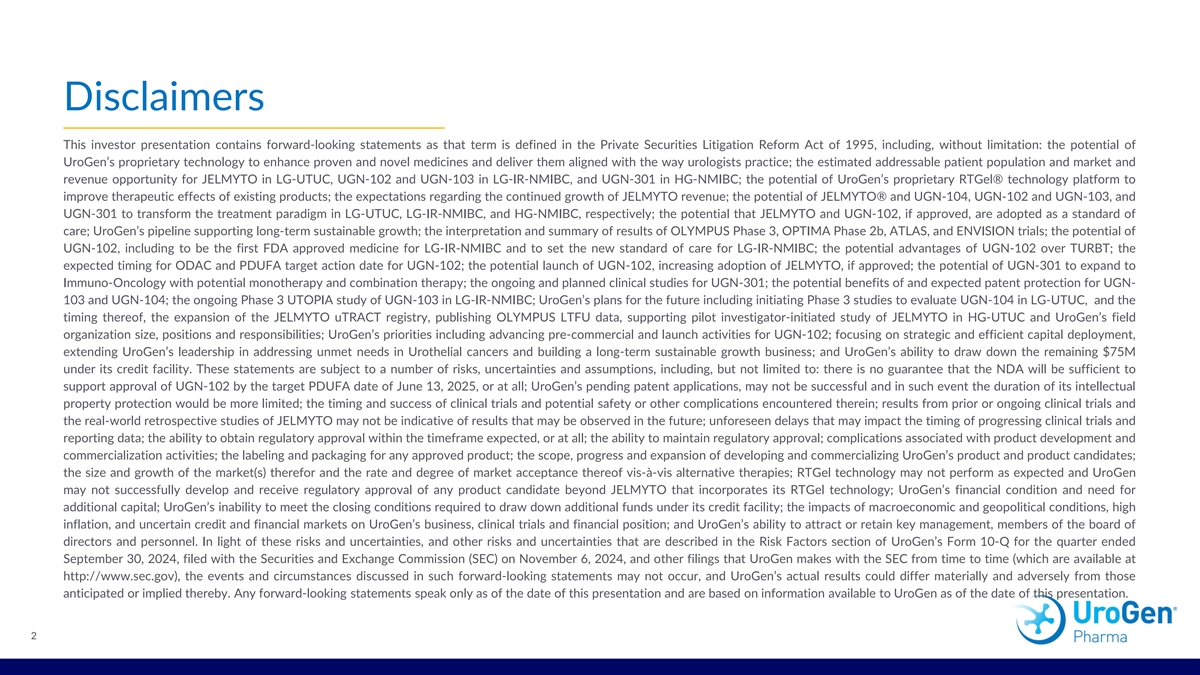 Disclaimers

This investor presentation contains forward-looking statements as that term is defined in the Private Securities Litigation Reform Act of 1995, including, without limitation: the potential of UroGen's proprietary technology to enhance proven and novel medicines and deliver them aligned with the way urologists practice; the estimated addressable patient population and market and revenue opportunity for JELMYTO in LG-UTUC, UGN-102 and UGN-103 in LG-IR-NMIBC, and UGN-301 in HG-NMIBC; the potential of UroGen's proprietary RTGel® technology platform to improve therapeutic effects of existing products; the expectations regarding the continued growth of JELMYTO revenue; the potential of JELMYTO® and UGN-104, UGN-102 and UGN-103, and UGN-301 to transform the treatment paradigm in LG-UTUC, LG-IR-NMIBC, and HG-NMIBC, respectively; the potential that JELMYTO and UGN-102, if approved, are adopted as a standard of care; UroGen's pipeline supporting long-term sustainable growth; the interpretation and summary of results of OLYMPUS Phase 3, OPTIMA Phase 2b, ATLAS, and ENVISION trials; the potential of UGN-102, including to be the first FDA approved medicine for LG-IR-NMIBC and to set the new standard of care for LG-IR-NMIBC; the potential advantages of UGN-102 over TURBT; the expected timing for ODAC and PDUFA target action date for UGN-102; the potential launch of UGN-102, increasing adoption of JELMYTO, if approved; the potential of UGN-301 to expand to Immuno-Oncology with potential monotherapy and combination therapy; the ongoing and planned clinical studies for UGN-301; the potential benefits of and expected patent protection for UGN-103 and UGN-104; the ongoing Phase 3 UTOPIA study of UGN-103 in LG-IR-NMIBC; UroGen's plans for the future including initiating Phase 3 studies to evaluate UGN-104 in LG-UTUC, and the timing thereof, the expansion of the JELMYTO uTRACT registry, publishing OLYMPUS LTFU data, supporting pilot investigator-initiated study of JELMYTO in HG-UTUC and UroGen's field organization size, positions and responsibilities; UroGen's priorities including advancing pre-commercial and launch activities for UGN-102; focusing on strategic and efficient capital deployment, extending UroGen's leadership in addressing unmet needs in Urothelial cancers and building a long-term sustainable growth business; and UroGen's ability to draw down the remaining $75M under its credit facility. These statements are subject to a number of risks, uncertainties and assumptions, including, but not limited to: there is no guarantee that the NDA will be sufficient to support approval of UGN-102 by the target PDUFA date of June 13, 2025, or at all; UroGen's pending patent applications, may not be successful and in such event the duration of its intellectual property protection would be more limited; the timing and success of clinical trials and potential safety or other complications encountered therein; results from prior or ongoing clinical trials and the real-world retrospective studies of JELMYTO may not be indicative of results that may be observed in the future; unforeseen delays that may impact the timing of progressing clinical trials and reporting data; the ability to obtain regulatory approval within the timeframe expected, or at all; the ability to maintain regulatory approval; complications associated with product development and commercialization activities; the labeling and packaging for any approved product; the scope, progress and expansion of developing and commercializing UroGen's product and product candidates; the size and growth of the market(s) therefor and the rate and degree of market acceptance thereof vis-à-vis alternative therapies; RTGel technology may not perform as expected and UroGen may not successfully develop and receive regulatory approval of any product candidate beyond JELMYTO that incorporates its RTGel technology; UroGen's financial condition and need for additional capital; UroGen's inability to meet the closing conditions required to draw down additional funds under its credit facility; the impacts of macroeconomic and geopolitical conditions, high inflation, and uncertain credit and financial markets on UroGen's business, clinical trials and financial position; and UroGen's ability to attract or retain key management, members of the board of directors and personnel. In light of these risks and uncertainties, and other risks and uncertainties that are described in the Risk Factors section of UroGen's Form 10-Q for the quarter ended September 30, 2024, filed with the Securities and Exchange Commission (SEC) on November 6, 2024, and other filings that UroGen makes with the SEC from time to time (which are available at http://www.sec.gov), the events and circumstances discussed in such forward-looking statements may not occur, and UroGen's actual results could differ materially and adversely from those anticipated or implied thereby. Any forward-looking statements speak only as of the date of this presentation and are based on information available to UroGen as of the date of this presentation.

2

UroGen® Pharma